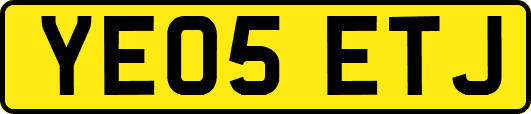 YE05 ETJ